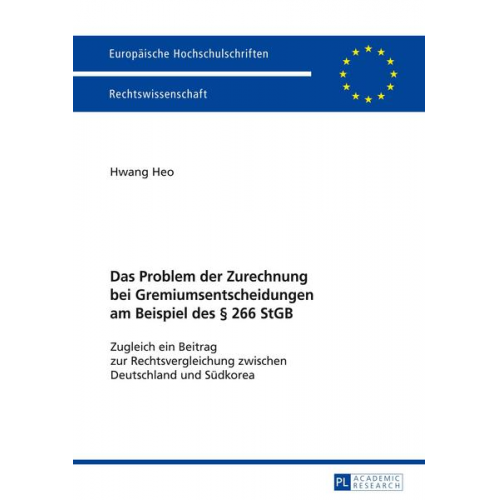 Europäische Hochschulschriften

Rechtswissenschaft

Hwang Heo

Das Problem der Zurechnung bei Gremiumsentscheidungen am Beispiel des § 266 StGB

Zugleich ein Beitrag zur Rechtsvergleichung zwischen Deutschland und Südkorea

PL ACADEMIC RESEARCH